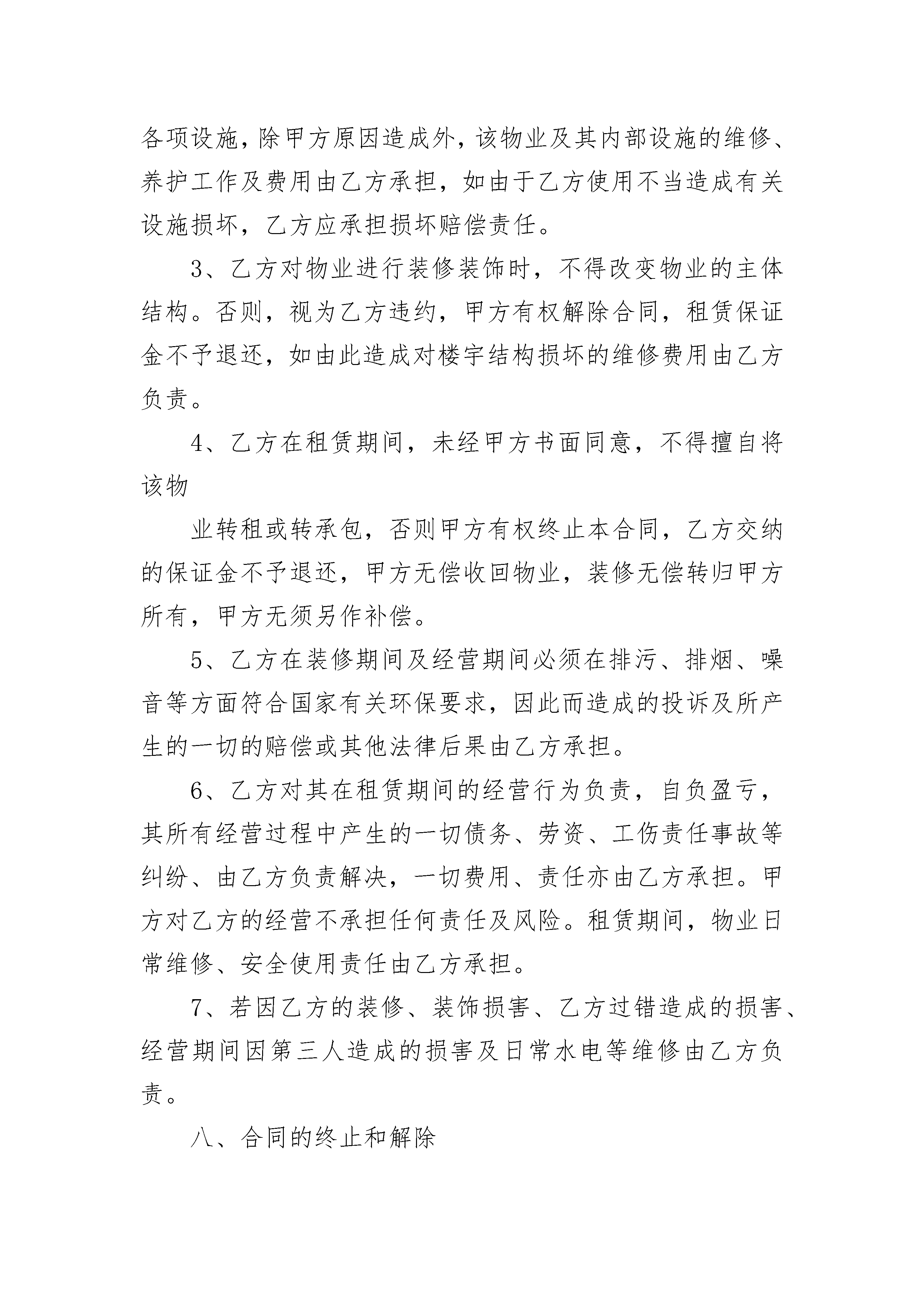 各项设施，除甲方原因造成外，该物业及其内部设施的维修、养护工作及费用由乙方承担，如由于乙方使用不当造成有关设施损坏，乙方应承担损坏赔偿责任。

3、乙方对物业进行装修装饰时，不得改变物业的主体结构。否则，视为乙方违约，甲方有权解除合同，租赁保证金不予退还，如由此造成对楼宇结构损坏的维修费用由乙方负责。

4、乙方在租赁期间，未经甲方书面同意，不得擅自将该物

业转租或转承包，否则甲方有权终止本合同，乙方交纳的保证金不予退还，甲方无偿收回物业，装修无偿转归甲方所有，甲方无须另作补偿。

5、乙方在装修期间及经营期间必须在排污、排烟、噪音等方面符合国家有关环保要求，因此而造成的投诉及所产生的一切的赔偿或其他法律后果由乙方承担。

6、乙方对其在租赁期间的经营行为负责，自负盈亏，其所有经营过程中产生的一切债务、劳资、工伤责任事故等纠纷、由乙方负责解决，一切费用、责任亦由乙方承担。甲方对乙方的经营不承担任何责任及风险。租赁期间，物业日常维修、安全使用责任由乙方承担。

7、若因乙方的装修、装饰损害、乙方过错造成的损害、经营期间因第三人造成的损害及日常水电等维修由乙方负责。

八、合同的终止和解除